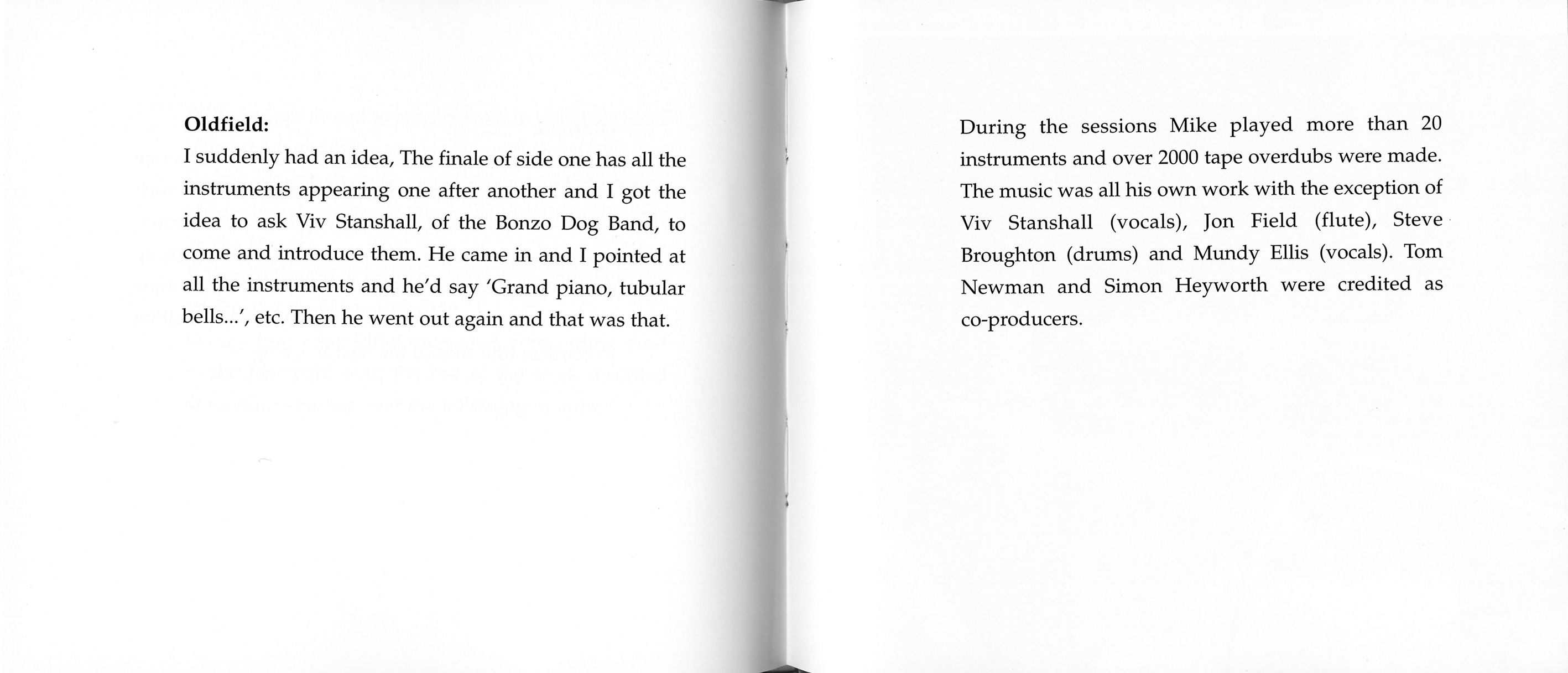 **Oldfield:**
I suddenly had an idea, The finale of side one has all the instruments appearing one after another and I got the idea to ask Viv Stanshall, of the Bonzo Dog Band, to come and introduce them. He came in and I pointed at all the instruments and he'd say 'Grand piano, tubular bells...', etc. Then he went out again and that was that.

During the sessions Mike played more than 20 instruments and over 2000 tape overdubs were made. The music was all his own work with the exception of Viv Stanshall (vocals), Jon Field (flute), Steve Broughton (drums) and Mundy Ellis (vocals). Tom Newman and Simon Heyworth were credited as co-producers.